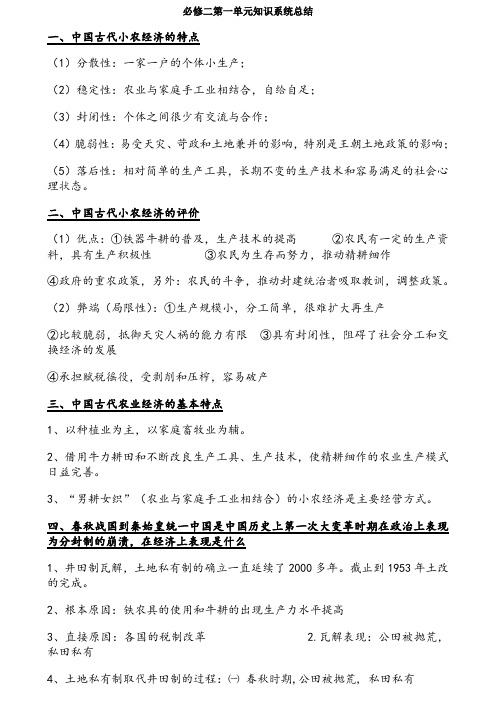 必修二第一单元知识系统总结

一、中国古代小农经济的特点

（1）分散性：一家一户的个体小生产；

（2）稳定性：农业与家庭手工业相结合，自给自足；

（3）封闭性：个体之间很少有交流与合作；

（4）脆弱性：易受天灾、苛政和土地兼并的影响，特别是王朝土地政策的影响；

（5）落后性：相对简单的生产工具，长期不变的生产技术和容易满足的社会心理状态。

二、中国古代小农经济的评价

（1）优点：①铁器牛耕的普及，生产技术的提高　②农民有一定的生产资料，具有生产积极性　③农民为生存而努力，推动精耕细作

④政府的重农政策，另外：农民的斗争，推动封建统治者吸取教训，调整政策。

（2）弊端（局限性）：①生产规模小，分工简单，很难扩大再生产

②比较脆弱，抵御天灾人祸的能力有限　③具有封闭性，阻碍了社会分工和交换经济的发展

④承担赋税徭役，受剥削和压榨，容易破产

三、中国古代农业经济的基本特点

1、以种植业为主，以家庭畜牧业为辅。

2、借用牛力耕田和不断改良生产工具、生产技术，使精耕细作的农业生产模式日益完善。

3、“男耕女织”（农业与家庭手工业相结合）的小农经济是主要经营方式。

四、春秋战国到秦始皇统一中国是中国历史上第一次大变革时期在政治上表现为分封制的崩溃，在经济上表现是什么

1、井田制瓦解，土地私有制的确立一直延续了2000多年。截止到1953年土改的完成。

2、根本原因：铁农具的使用和牛耕的出现生产力水平提高

3、直接原因：各国的税制改革　2.瓦解表现：公田被抛荒，私田私有

4、土地私有制取代井田制的过程：㈠ 春秋时期，公田被抛荒，私田私有